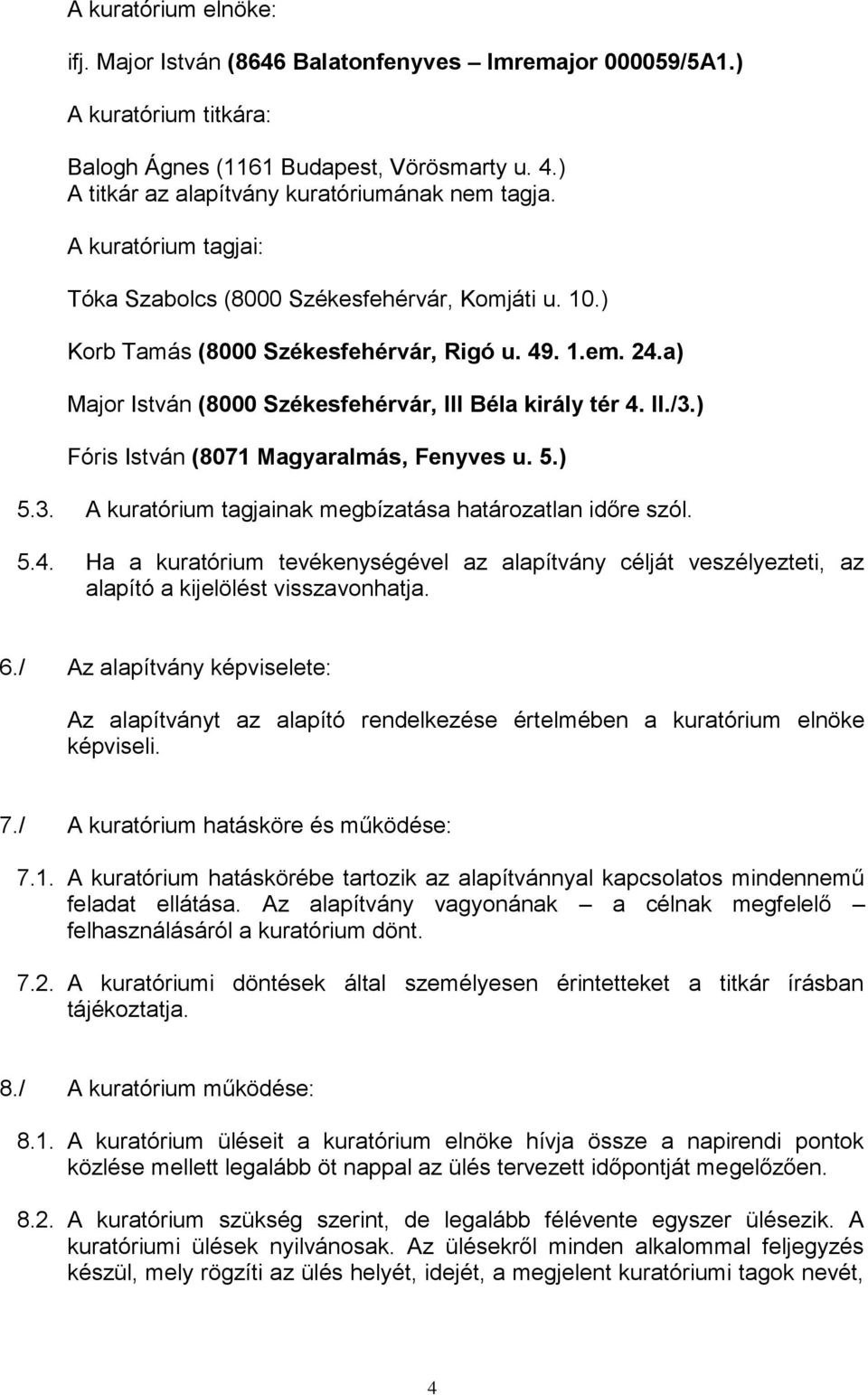 A kuratórium elnöke:

ifj. Major István (8646 Balatonfenyves – Imremajor 000059/5A1.)

A kuratórium titkára:

Balogh Ágnes (1161 Budapest, Vörösmarty u. 4.)
A titkár az alapítvány kuratóriumának nem tagja.

A kuratórium tagjai:

Tóka Szabolcs (8000 Székesfehérvár, Komjáti u. 10.)

Korb Tamás (8000 Székesfehérvár, Rigó u. 49. 1.em. 24.a)

Major István (8000 Székesfehérvár, III Béla király tér 4. II./3.)

Fóris István (8071 Magyaralmás, Fenyves u. 5.)

5.3. A kuratórium tagjainak megbízatása határozatlan időre szól.

5.4. Ha a kuratórium tevékenységével az alapítvány célját veszélyezteti, az alapító a kijelölést visszavonhatja.

6./ Az alapítvány képviselete:

Az alapítványt az alapító rendelkezése értelmében a kuratórium elnöke képviseli.

7./ A kuratórium hatásköre és működése:

7.1. A kuratórium hatáskörébe tartozik az alapítvánnyal kapcsolatos mindennemű feladat ellátása. Az alapítvány vagyonának – a célnak megfelelő – felhasználásáról a kuratórium dönt.

7.2. A kuratóriumi döntések által személyesen érintetteket a titkár írásban tájékoztatja.

8./ A kuratórium működése:

8.1. A kuratórium üléseit a kuratórium elnöke hívja össze a napirendi pontok közlése mellett legalább öt nappal az ülés tervezett időpontját megelőzően.

8.2. A kuratórium szükség szerint, de legalább félévente egyszer ülésezik. A kuratóriumi ülések nyilvánosak. Az ülésekről minden alkalommal feljegyzés készül, mely rögzíti az ülés helyét, idejét, a megjelent kuratóriumi tagok nevét,

4